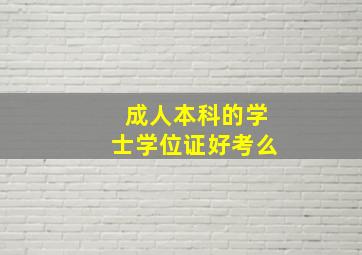 成人本科的学士学位证好考么